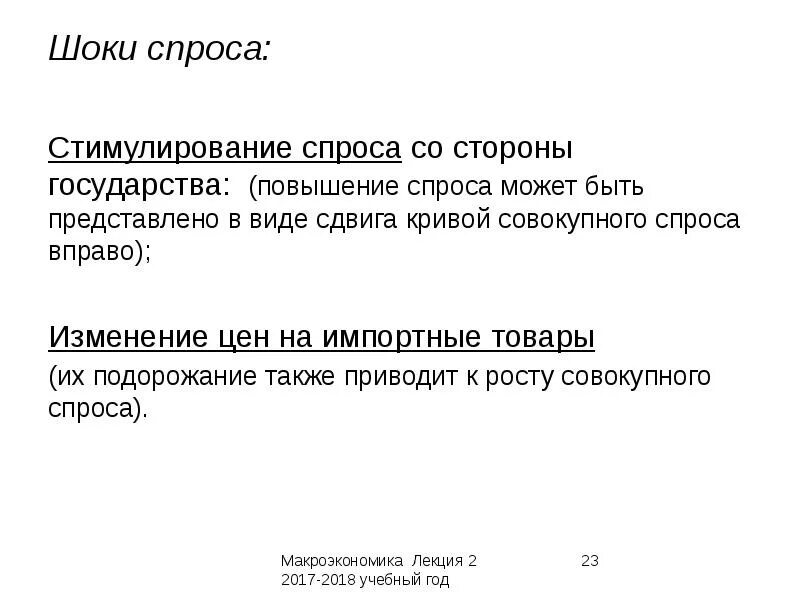 Шоки спроса:

Стимулирование спроса со стороны государства: (повышение спроса может быть представлено в виде сдвига кривой совокупного спроса вправо);

Изменение цен на импортные товары
(их подорожание также приводит к росту совокупного спроса).

Макроэкономика Лекция 2
2017-2018 учебный год

23